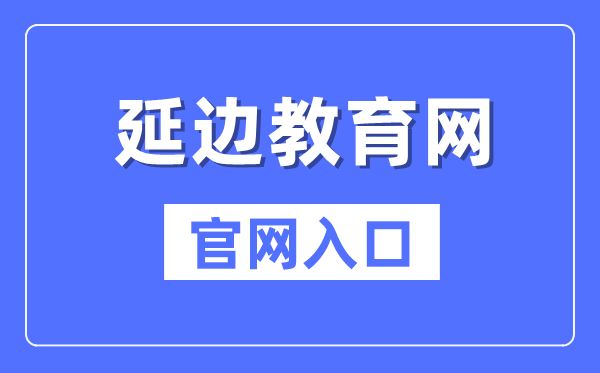 延边教育网

官网入口